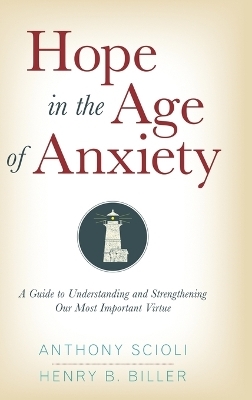 Hope
in the Age
of Anxiety

A Guide to Understanding and Strengthening
Our Most Important Virtue

ANTHONY SCIOLI

HENRY B. BILLER